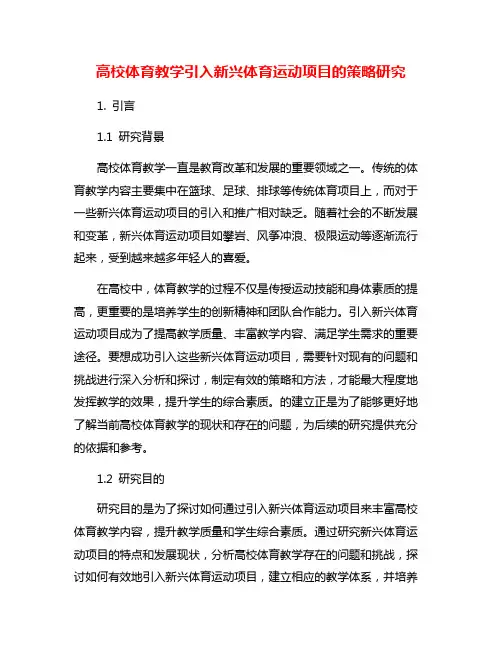 高校体育教学引入新兴体育运动项目的策略研究

1. 引言

1.1 研究背景

高校体育教学一直是教育改革和发展的重要领域之一。传统的体育教学内容主要集中在篮球、足球、排球等传统体育项目上，而对于一些新兴体育运动项目的引入和推广相对缺乏。随着社会的不断发展和变革，新兴体育运动项目如攀岩、风筝冲浪、极限运动等逐渐流行起来，受到越来越多年轻人的喜爱。

在高校中，体育教学的过程不仅是传授运动技能和身体素质的提高，更重要的是培养学生的创新精神和团队合作能力。引入新兴体育运动项目成为了提高教学质量、丰富教学内容、满足学生需求的重要途径。要想成功引入这些新兴体育运动项目，需要针对现有的问题和挑战进行深入分析和探讨，制定有效的策略和方法，才能最大程度地发挥教学的效果，提升学生的综合素质。的建立正是为了能够更好地了解当前高校体育教学的现状和存在的问题，为后续的研究提供充分的依据和参考。

1.2 研究目的

研究目的是为了探讨如何通过引入新兴体育运动项目来丰富高校体育教学内容，提升教学质量和学生综合素质。通过研究新兴体育运动项目的特点和发展现状，分析高校体育教学存在的问题和挑战，探讨如何有效地引入新兴体育运动项目，建立相应的教学体系，并培养